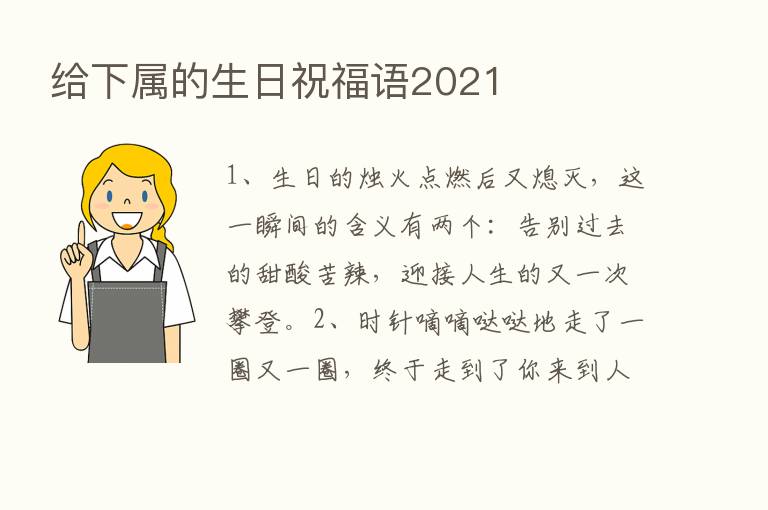 给下属的生日祝福语2021

1、生日的烛火点燃后又熄灭，这一瞬间的含义有两个：告别过去的甜酸苦辣，迎接人生的又一次攀登。2、时针嘀嘀哒哒地走了一圈又一圈，终于走到了你来到人